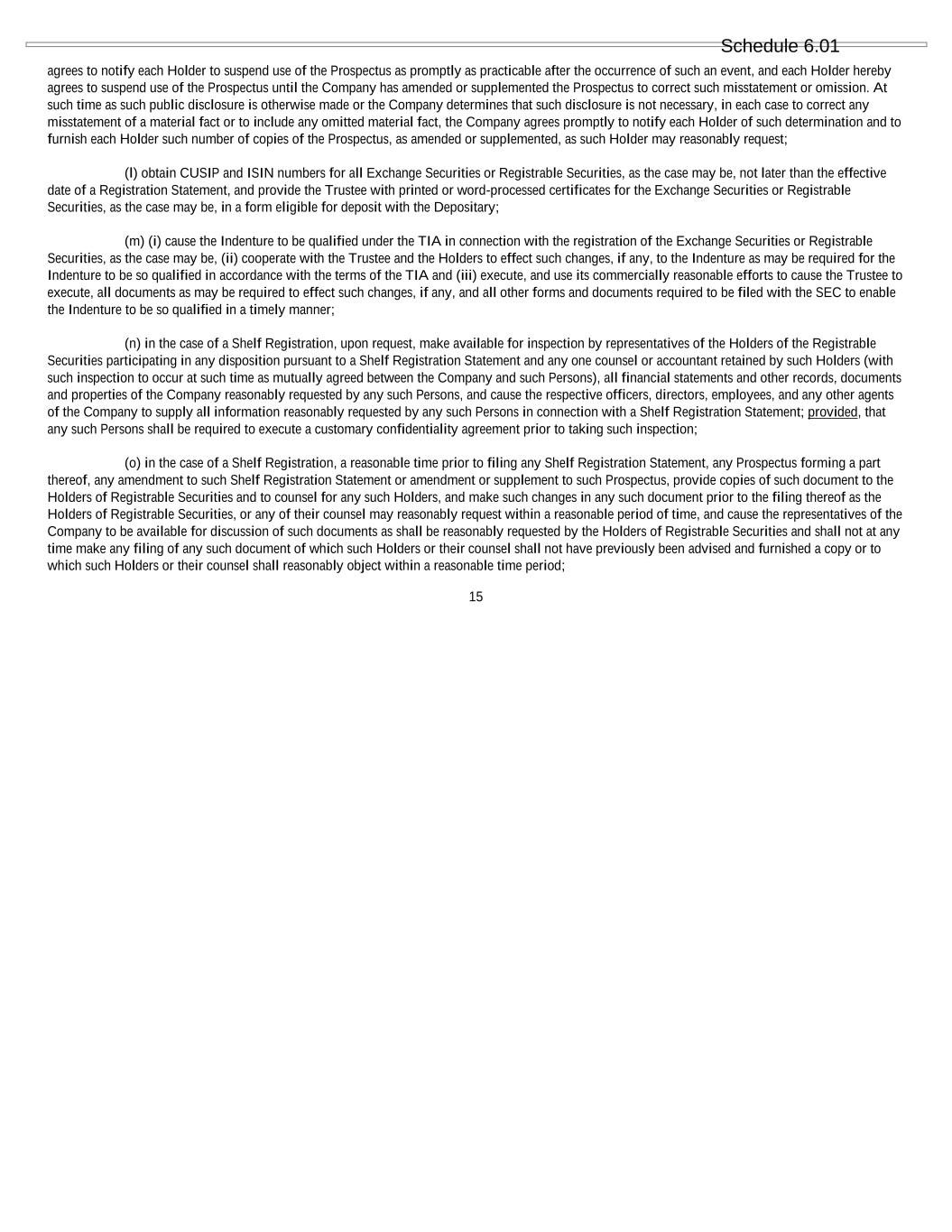 Schedule 6.01

agrees to notify each Holder to suspend use of the Prospectus as promptly as practicable after the occurrence of such an event, and each Holder hereby agrees to suspend use of the Prospectus until the Company has amended or supplemented the Prospectus to correct such misstatement or omission. At such time as such public disclosure is otherwise made or the Company determines that such disclosure is not necessary, in each case to correct any misstatement of a material fact or to include any omitted material fact, the Company agrees promptly to notify each Holder of such determination and to furnish each Holder such number of copies of the Prospectus, as amended or supplemented, as such Holder may reasonably request;

(l) obtain CUSIP and ISIN numbers for all Exchange Securities or Registrable Securities, as the case may be, not later than the effective date of a Registration Statement, and provide the Trustee with printed or word-processed certificates for the Exchange Securities or Registrable Securities, as the case may be, in a form eligible for deposit with the Depositary;

(m) (i) cause the Indenture to be qualified under the TIA in connection with the registration of the Exchange Securities or Registrable Securities, as the case may be, (ii) cooperate with the Trustee and the Holders to effect such changes, if any, to the Indenture as may be required for the Indenture to be so qualified in accordance with the terms of the TIA and (iii) execute, and use its commercially reasonable efforts to cause the Trustee to execute, all documents as may be required to effect such changes, if any, and all other forms and documents required to be filed with the SEC to enable the Indenture to be so qualified in a timely manner;

(n) in the case of a Shelf Registration, upon request, make available for inspection by representatives of the Holders of the Registrable Securities participating in any disposition pursuant to a Shelf Registration Statement and any one counsel or accountant retained by such Holders (with such inspection to occur at such time as mutually agreed between the Company and such Persons), all financial statements and other records, documents and properties of the Company reasonably requested by any such Persons, and cause the respective officers, directors, employees, and any other agents of the Company to supply all information reasonably requested by any such Persons in connection with a Shelf Registration Statement; provided, that any such Persons shall be required to execute a customary confidentiality agreement prior to taking such inspection;

(o) in the case of a Shelf Registration, a reasonable time prior to filing any Shelf Registration Statement, any Prospectus forming a part thereof, any amendment to such Shelf Registration Statement or amendment or supplement to such Prospectus, provide copies of such document to the Holders of Registrable Securities and to counsel for any such Holders, and make such changes in any such document prior to the filing thereof as the Holders of Registrable Securities, or any of their counsel may reasonably request within a reasonable period of time, and cause the representatives of the Company to be available for discussion of such documents as shall be reasonably requested by the Holders of Registrable Securities and shall not at any time make any filing of any such document of which such Holders or their counsel shall not have previously been advised and furnished a copy or to which such Holders or their counsel shall reasonably object within a reasonable time period;

15